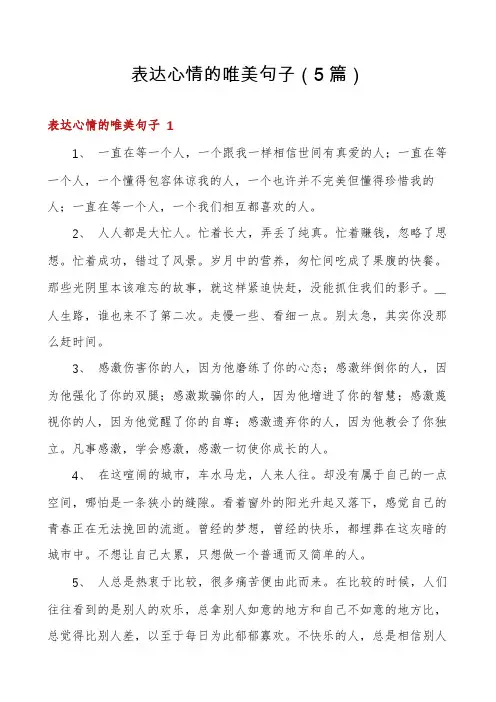 表达心情的唯美句子（5篇）

表达心情的唯美句子 1

1、 一直在等一个人，一个跟我一样相信世间有真爱的人；一直在等一个人，一个懂得包容体谅我的人，一个也许并不完美但懂得珍惜我的人；一直在等一个人，一个我们相互都喜欢的人。

2、 人人都是大忙人。忙着长大，弄丢了纯真。忙着赚钱，忽略了思想。忙着成功，错过了风景。岁月中的营养，匆忙间吃成了果腹的快餐。那些光阴里本该难忘的故事，就这样紧追快赶，没能抓住我们的影子。__人生路，谁也来不了第二次。走慢一些、看细一点。别太急，其实你没那么赶时间。

3、 感激伤害你的人，因为他磨练了你的心态；感激绊倒你的人，因为他强化了你的双腿；感激欺骗你的人，因为他增进了你的智慧；感激蔑视你的人，因为他觉醒了你的自尊；感激遗弃你的人，因为他教会了你独立。凡事感激，学会感激，感激一切使你成长的人。

4、 在这喧闹的城市，车水马龙，人来人往。却没有属于自己的一点空间，哪怕是一条狭小的缝隙。看着窗外的阳光升起又落下，感觉自己的青春正在无法挽回的流逝。曾经的梦想，曾经的快乐，都埋葬在这灰暗的城市中。不想让自己太累，只想做一个普通而又简单的人。

5、 人总是热衷于比较，很多痛苦便由此而来。在比较的时候，人们往往看到的是别人的欢乐，总拿别人如意的地方和自己不如意的地方比，总觉得比别人差，以至于每日为此郁郁寡欢。不快乐的人，总是相信别人